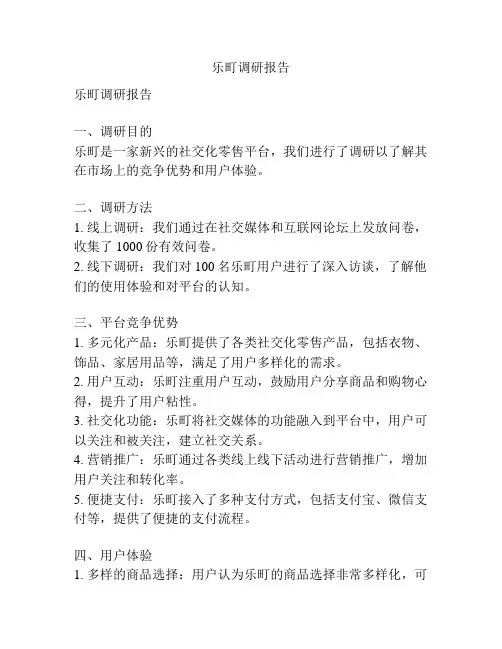 乐町调研报告

乐町调研报告

一、调研目的
乐町是一家新兴的社交化零售平台，我们进行了调研以了解其在市场上的竞争优势和用户体验。

二、调研方法
1. 线上调研：我们通过在社交媒体和互联网论坛上发放问卷，收集了 1000 份有效问卷。
2. 线下调研：我们对 100 名乐町用户进行了深入访谈，了解他们的使用体验和对平台的认知。

三、平台竞争优势
1. 多元化产品：乐町提供了各类社交化零售产品，包括衣物、饰品、家居用品等，满足了用户多样化的需求。
2. 用户互动：乐町注重用户互动，鼓励用户分享商品和购物心得，提升了用户粘性。
3. 社交化功能：乐町将社交媒体的功能融入到平台中，用户可以关注和被关注，建立社交关系。
4. 营销推广：乐町通过各类线上线下活动进行营销推广，增加用户关注和转化率。
5. 便捷支付：乐町接入了多种支付方式，包括支付宝、微信支付等，提供了便捷的支付流程。

四、用户体验
1. 多样的商品选择：用户认为乐町的商品选择非常多样化，可